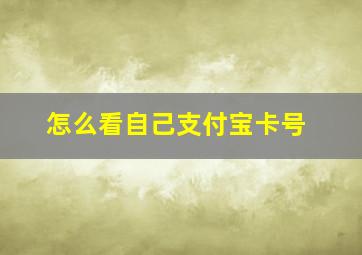 怎么看自己支付宝卡号